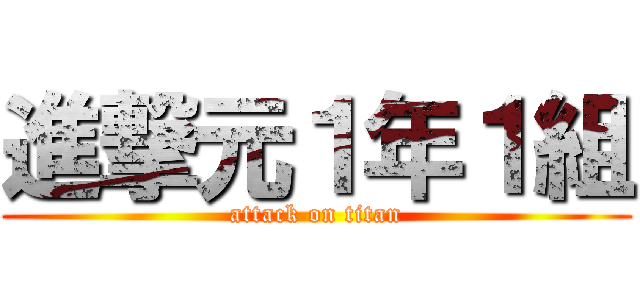 進撃元１年１組
attack on titan